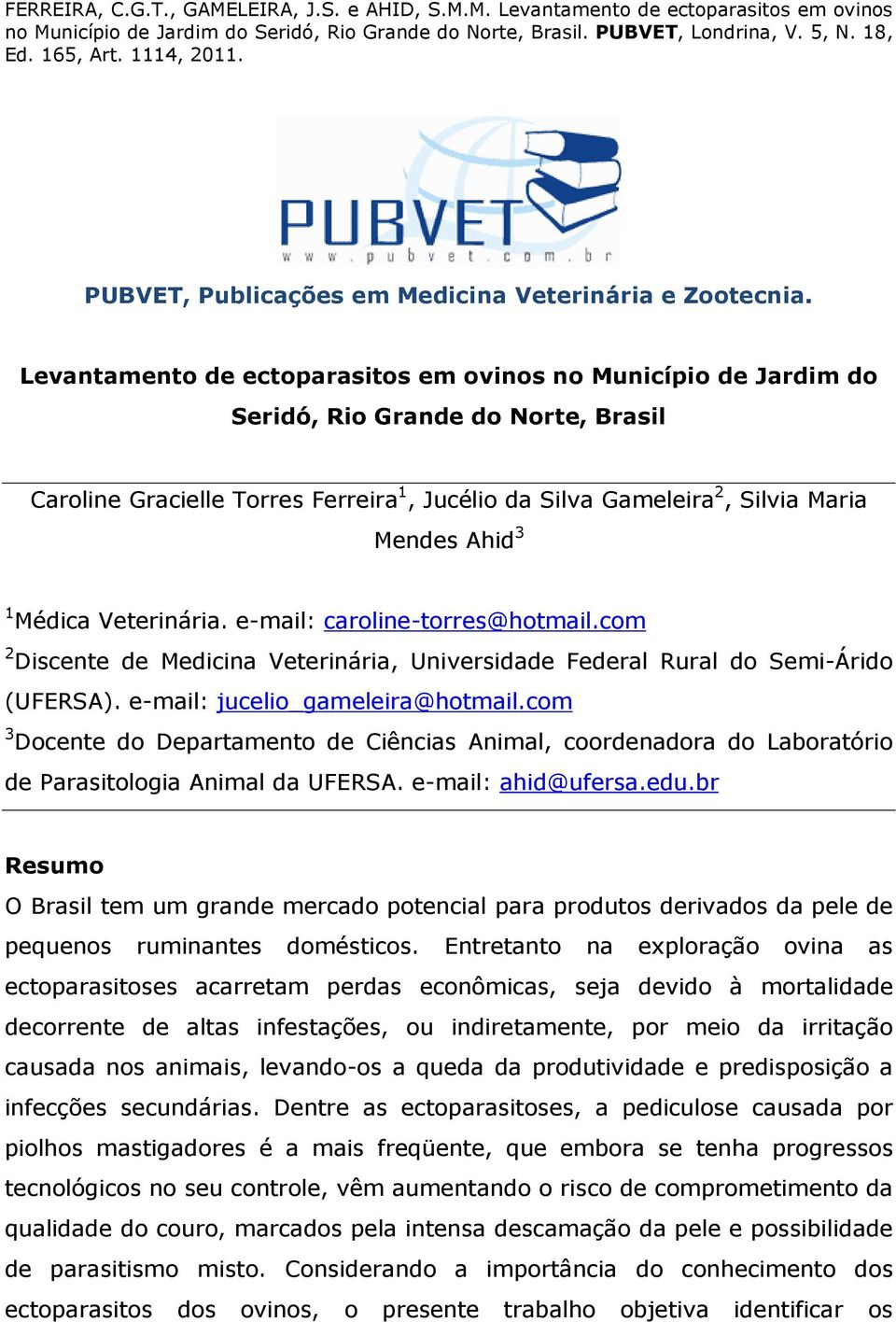 FERREIRA, C.G.T., GAMELEIRA, J.S. e AHID, S.M.M. Levantamento de ectoparasitos em ovinos no Município de Jardim do Seridó, Rio Grande do Norte, Brasil. PUBVET, Londrina, V. 5, N. 18, Ed. 165, Art. 1114, 2011.

PUBVET
www.pubvet.com.br

PUBVET, Publicações em Medicina Veterinária e Zootecnia.

Levantamento de ectoparasitos em ovinos no Município de Jardim do Seridó, Rio Grande do Norte, Brasil

Caroline Gracielle Torres Ferreira$^1$, Jucélio da Silva Gameleira$^2$, Silvia Maria Mendes Ahid$^3$

$^1$Médica Veterinária. e-mail: caroline-torres@hotmail.com
$^2$Discente de Medicina Veterinária, Universidade Federal Rural do Semi-Árido (UFERSA). e-mail: jucelio_gameleira@hotmail.com
$^3$Docente do Departamento de Ciências Animal, coordenadora do Laboratório de Parasitologia Animal da UFERSA. e-mail: ahid@ufersa.edu.br

Resumo
O Brasil tem um grande mercado potencial para produtos derivados da pele de pequenos ruminantes domésticos. Entretanto na exploração ovina as ectoparasitoses acarretam perdas econômicas, seja devido à mortalidade decorrente de altas infestações, ou indiretamente, por meio da irritação causada nos animais, levando-os a queda da produtividade e predisposição a infecções secundárias. Dentre as ectoparasitoses, a pediculose causada por piolhos mastigadores é a mais freqüente, que embora se tenha progressos tecnológicos no seu controle, vêm aumentando o risco de comprometimento da qualidade do couro, marcados pela intensa descamação da pele e possibilidade de parasitismo misto. Considerando a importância do conhecimento dos ectoparasitos dos ovinos, o presente trabalho objetiva identificar os